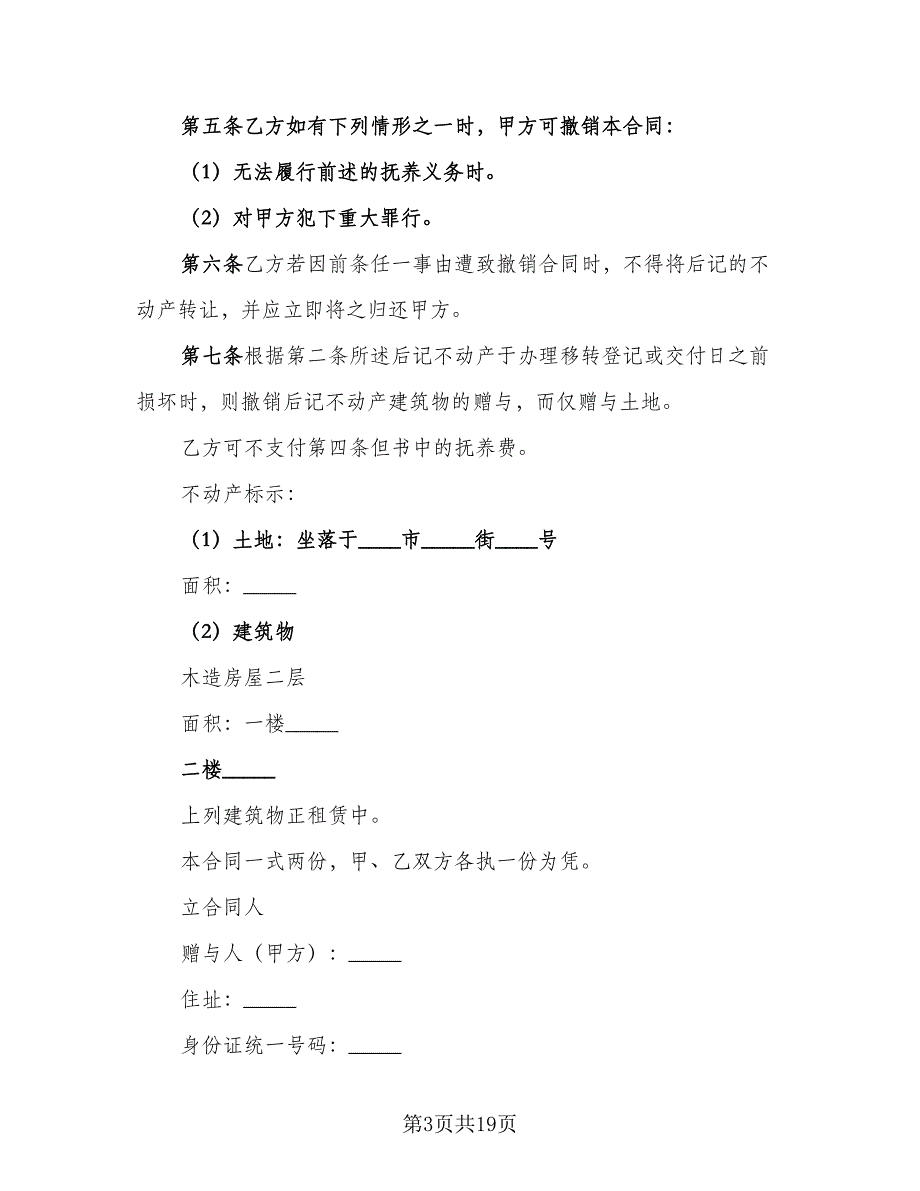 第五条乙方如有下列情形之一时，甲方可撤销本合同：

（1）无法履行前述的抚养义务时。

（2）对甲方犯下重大罪行。

第六条乙方若因前条任一事由遭致撤销合同时，不得将后记的不动产转让，并应立即将之归还甲方。

第七条根据第二条所述后记不动产于办理移转登记或交付日之前损坏时，则撤销后记不动产建筑物的赠与，而仅赠与土地。

乙方可不支付第四条但书中的抚养费。

不动产标示：

（1）土地：坐落于____市_____街____号

面积：_____

（2）建筑物

木造房屋二层

面积：一楼_____

二楼_____

上列建筑物正租赁中。

本合同一式两份，甲、乙双方各执一份为凭。

立合同人

赠与人（甲方）：_____

住址：_____

身份证统一号码：_____

第3页共19页